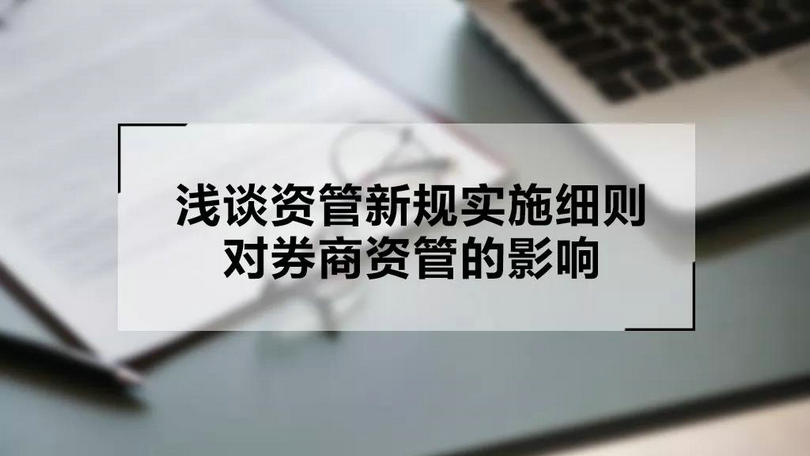 浅谈资管新规实施细则
对券商资管的影响